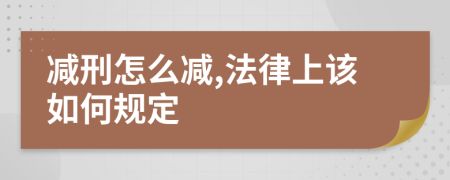 减刑怎么减,法律上该如何规定